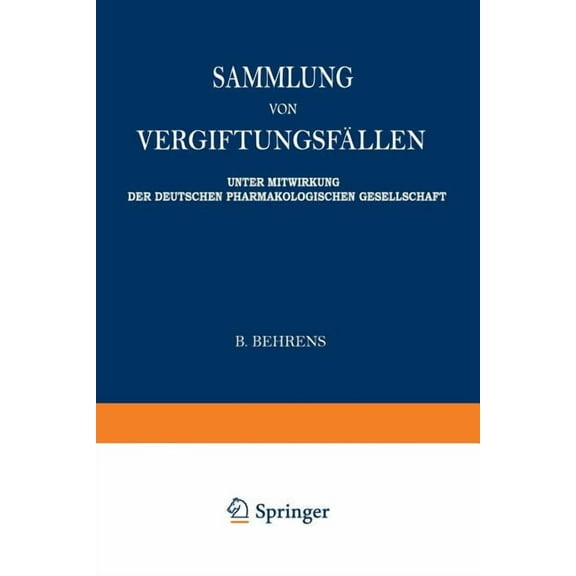 SAMMLUNG

VON

VERGIFTUNGSFÄLLEN

UNTER MITWIRKUNG
DER DEUTSCHEN PHARMAKOLOGISCHEN GESELLSCHAFT

B. BEHRENS

Springer